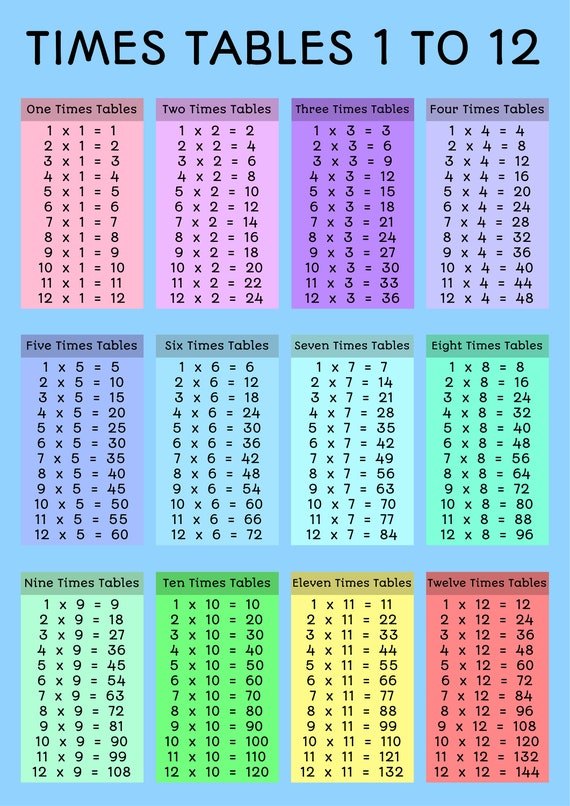 TIMES TABLES 1 TO 12

One Times Tables
1 x 1 = 1
2 x 1 = 2
3 x 1 = 3
4 x 1 = 4
5 x 1 = 5
6 x 1 = 6
7 x 1 = 7
8 x 1 = 8
9 x 1 = 9
10 x 1 = 10
11 x 1 = 11
12 x 1 = 12

Two Times Tables
1 x 2 = 2
2 x 2 = 4
3 x 2 = 6
4 x 2 = 8
5 x 2 = 10
6 x 2 = 12
7 x 2 = 14
8 x 2 = 16
9 x 2 = 18
10 x 2 = 20
11 x 2 = 22
12 x 2 = 24

Three Times Tables
1 x 3 = 3
2 x 3 = 6
3 x 3 = 9
4 x 3 = 12
5 x 3 = 15
6 x 3 = 18
7 x 3 = 21
8 x 3 = 24
9 x 3 = 27
10 x 3 = 30
11 x 3 = 33
12 x 3 = 36

Four Times Tables
1 x 4 = 4
2 x 4 = 8
3 x 4 = 12
4 x 4 = 16
5 x 4 = 20
6 x 4 = 24
7 x 4 = 28
8 x 4 = 32
9 x 4 = 36
10 x 4 = 40
11 x 4 = 44
12 x 4 = 48

Five Times Tables
1 x 5 = 5
2 x 5 = 10
3 x 5 = 15
4 x 5 = 20
5 x 5 = 25
6 x 5 = 30
7 x 5 = 35
8 x 5 = 40
9 x 5 = 45
10 x 5 = 50
11 x 5 = 55
12 x 5 = 60

Six Times Tables
1 x 6 = 6
2 x 6 = 12
3 x 6 = 18
4 x 6 = 24
5 x 6 = 30
6 x 6 = 36
7 x 6 = 42
8 x 6 = 48
9 x 6 = 54
10 x 6 = 60
11 x 6 = 66
12 x 6 = 72

Seven Times Tables
1 x 7 = 7
2 x 7 = 14
3 x 7 = 21
4 x 7 = 28
5 x 7 = 35
6 x 7 = 42
7 x 7 = 49
8 x 7 = 56
9 x 7 = 63
10 x 7 = 70
11 x 7 = 77
12 x 7 = 84

Eight Times Tables
1 x 8 = 8
2 x 8 = 16
3 x 8 = 24
4 x 8 = 32
5 x 8 = 40
6 x 8 = 48
7 x 8 = 56
8 x 8 = 64
9 x 8 = 72
10 x 8 = 80
11 x 8 = 88
12 x 8 = 96

Nine Times Tables
1 x 9 = 9
2 x 9 = 18
3 x 9 = 27
4 x 9 = 36
5 x 9 = 45
6 x 9 = 54
7 x 9 = 63
8 x 9 = 72
9 x 9 = 81
10 x 9 = 90
11 x 9 = 99
12 x 9 = 108

Ten Times Tables
1 x 10 = 10
2 x 10 = 20
3 x 10 = 30
4 x 10 = 40
5 x 10 = 50
6 x 10 = 60
7 x 10 = 70
8 x 10 = 80
9 x 10 = 90
10 x 10 = 100
11 x 10 = 110
12 x 10 = 120

Eleven Times Tables
1 x 11 = 11
2 x 11 = 22
3 x 11 = 33
4 x 11 = 44
5 x 11 = 55
6 x 11 = 66
7 x 11 = 77
8 x 11 = 88
9 x 11 = 99
10 x 11 = 110
11 x 11 = 121
12 x 11 = 132

Twelve Times Tables
1 x 12 = 12
2 x 12 = 24
3 x 12 = 36
4 x 12 = 48
5 x 12 = 60
6 x 12 = 72
7 x 12 = 84
8 x 12 = 96
9 x 12 = 108
10 x 12 = 120
11 x 12 = 132
12 x 12 = 144